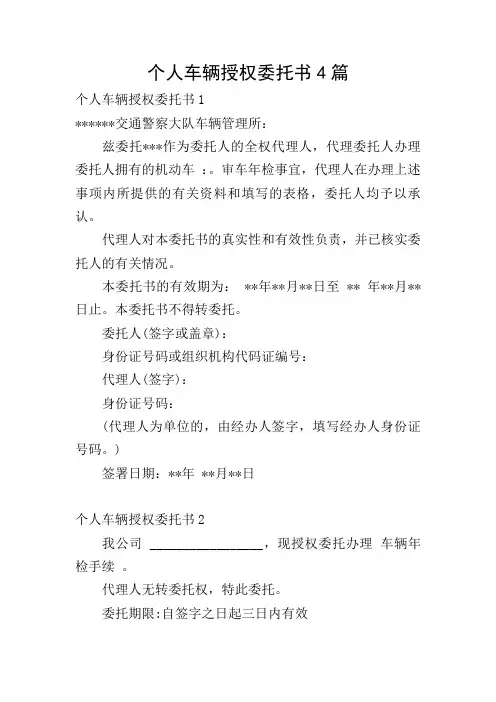 个人车辆授权委托书 4 篇

个人车辆授权委托书 1

******交通警察大队车辆管理所：

兹委托***作为委托人的全权代理人，代理委托人办理委托人拥有的机动车 ：。审车年检事宜，代理人在办理上述事项内所提供的有关资料和填写的表格，委托人均予以承认。

代理人对本委托书的真实性和有效性负责，并已核实委托人的有关情况。

本委托书的有效期为： **年**月**日至 ** 年**月**日止。本委托书不得转委托。

委托人(签字或盖章)：

身份证号码或组织机构代码证编号：

代理人(签字)：

身份证号码：

(代理人为单位的，由经办人签字，填写经办人身份证号码。)

签署日期：**年 **月**日

个人车辆授权委托书 2

我公司 ________________，现授权委托办理 车辆年检手续 。

代理人无转委托权，特此委托。

委托期限:自签字之日起三日内有效